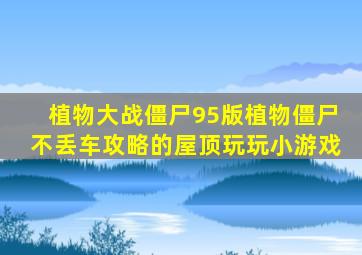 植物大战僵尸95版植物僵尸不丢车攻略的屋顶玩玩小游戏